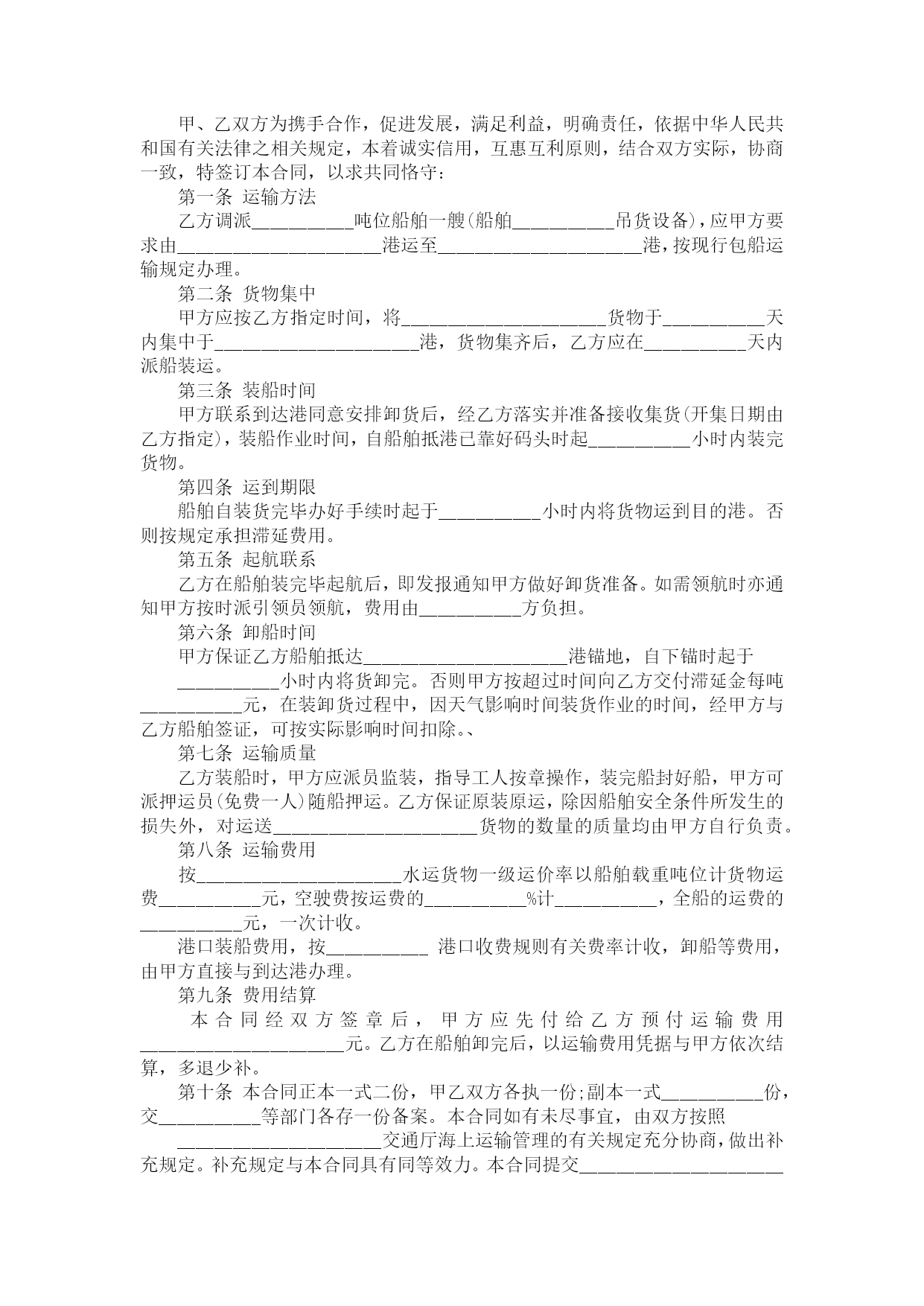 甲、乙双方为携手合作，促进发展，满足利益，明确责任，依据中华人民共和国有关法律之相关规定，本着诚实信用，互惠互利原则，结合双方实际，协商一致，特签订本合同，以求共同恪守：

第一条 运输方法

乙方调派__________吨位船舶一艘(船舶__________吊货设备)，应甲方要求由____________________港运至____________________港，按现行包船运输规定办理。

第二条 货物集中

甲方应按乙方指定时间，将____________________货物于__________天内集中于____________________港，货物集齐后，乙方应在__________天内派船装运。

第三条 装船时间

甲方联系到达港同意安排卸货后，经乙方落实并准备接收集货(开集日期由乙方指定)，装船作业时间，自船舶抵港已靠好码头时起__________小时内装完货物。

第四条 运到期限

船舶自装货完毕办好手续时起于__________小时内将货物运到目的港。否则按规定承担滞延费用。

第五条 起航联系

乙方在船舶装完毕起航后，即发报通知甲方做好卸货准备。如需领航时亦通知甲方按时派引领员领航，费用由__________方负担。

第六条 卸船时间

甲方保证乙方船舶抵达____________________港锚地，自下锚时起于

__________小时内将货卸完。否则甲方按超过时间向乙方交付滞延金每吨__________元，在装卸货过程中，因天气影响时间装货作业的时间，经甲方与乙方船舶签证，可按实际影响时间扣除。、

第七条 运输质量

乙方装船时，甲方应派员监装，指导工人按章操作，装完船封好船，甲方可派押运员(免费一人)随船押运。乙方保证原装原运，除因船舶安全条件所发生的损失外，对运送____________________货物的数量的质量均由甲方自行负责。

第八条 运输费用

按____________________水运货物一级运价率以船舶载重吨位计货物运费__________元，空驶费按运费的__________%计__________，全船的运费的__________元，一次计收。

港口装船费用，按__________ 港口收费规则有关费率计收，卸船等费用，由甲方直接与到达港办理。

第九条 费用结算

本合同经双方签章后，甲方应先付给乙方预付运输费用____________________元。乙方在船舶卸完后，以运输费用凭据与甲方依次结算，多退少补。

第十条 本合同正本一式二份，甲乙双方各执一份;副本一式__________份，交__________等部门各存一份备案。本合同如有未尽事宜，由双方按照

____________________交通厅海上运输管理的有关规定充分协商，做出补充规定。补充规定与本合同具有同等效力。本合同提交____________________